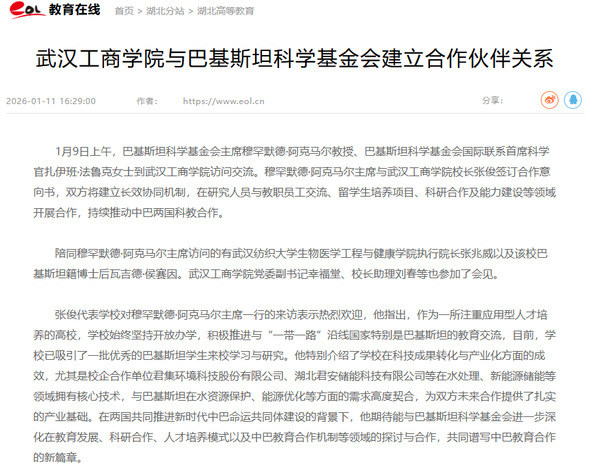 eol 教育在线 首页 > 湖北分站 > 湖北高等教育

武汉工商学院与巴基斯坦科学基金会建立合作伙伴关系

2026-01-11 16:29:00 作者： https://www.eol.cn 分享：

1月9日上午，巴基斯坦科学基金会主席穆罕默德·阿克马尔教授、巴基斯坦科学基金会国际联系首席科学官扎伊班·法鲁克女士到武汉工商学院访问交流。穆罕默德·阿克马尔主席与武汉工商学院校长张俊签订合作意向书，双方将建立长效协同机制，在研究人员与教职员工交流、留学生培养项目、科研合作及能力建设等领域开展合作，持续推动中巴两国科教合作。

陪同穆罕默德·阿克马尔主席访问的有武汉纺织大学生物医学工程与健康学院执行院长张兆威以及该校巴基斯坦籍博士后瓦吉德·侯赛因。武汉工商学院党委副书记幸福堂、校长助理刘春等也参加了会见。

张俊代表学校对穆罕默德·阿克马尔主席一行的来访表示热烈欢迎，他指出，作为一所注重应用型人才培养的高校，学校始终坚持开放办学，积极推进与“一带一路”沿线国家特别是巴基斯坦的教育交流，目前，学校已吸引了一批优秀的巴基斯坦学生来校学习与研究。他特别介绍了学校在科技成果转化与产业化方面的成效，尤其是校企合作单位君集环境科技股份有限公司、湖北君安储能科技有限公司等在水处理、新能源储能等领域拥有核心技术，与巴基斯坦在水资源保护、能源优化等方面的需求高度契合，为双方未来合作提供了扎实的产业基础。在两国共同推进新时代中巴命运共同体建设的背景下，他期待能与巴基斯坦科学基金会进一步深化在教育发展、科研合作、人才培养模式以及中巴教育合作机制等领域的探讨与合作，共同谱写中巴教育合作的新篇章。